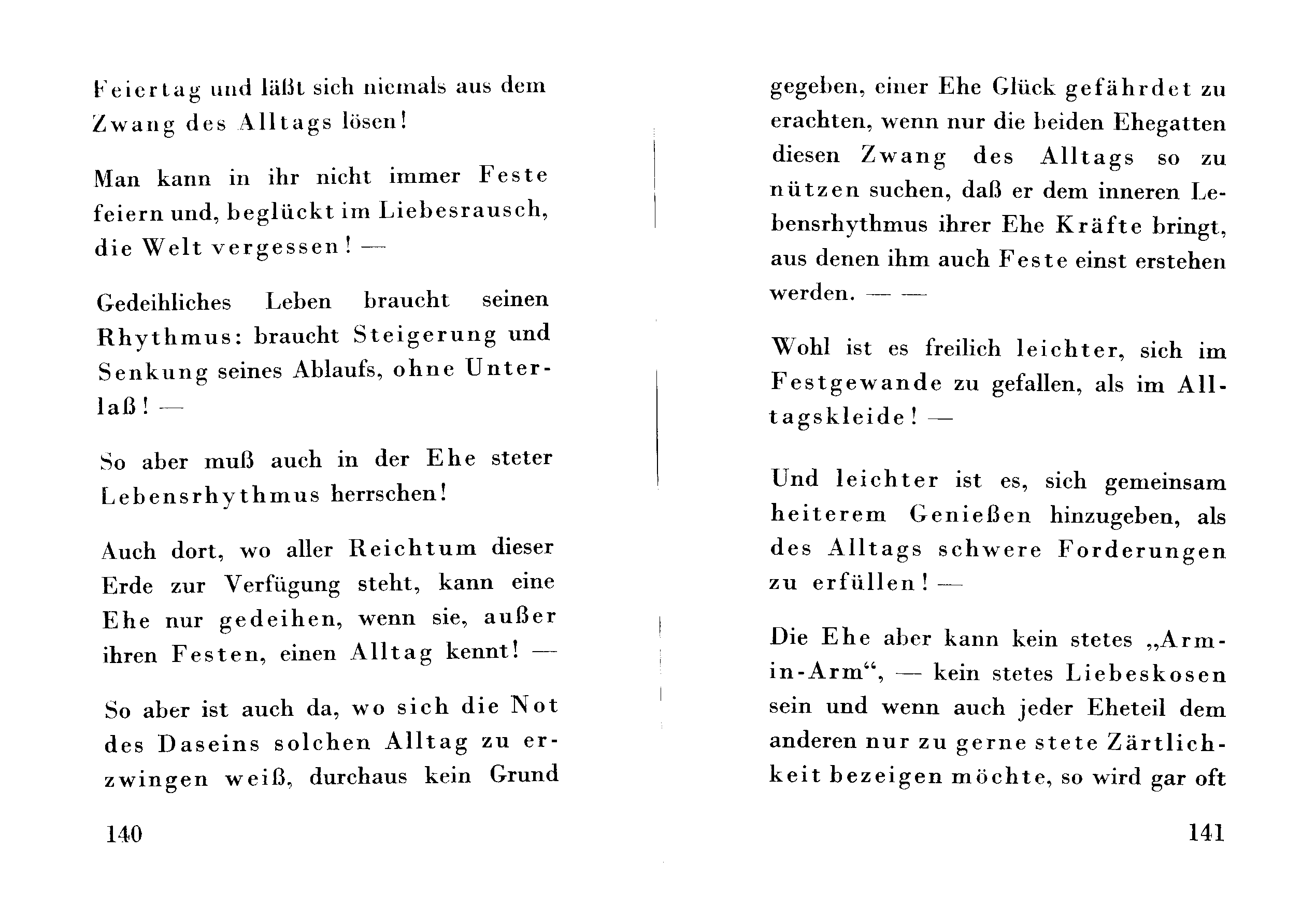 Feiertag und läßt sich niemals aus dem Zwang des Alltags lösen!

Man kann in ihr nicht immer Feste feiern und, beglückt im Liebesrausch, die Welt vergessen! —

Gedeihliches Leben braucht seinen Rhythmus: braucht Steigerung und Senkung seines Ablaufs, ohne Unterlaß! —

So aber muß auch in der Ehe steter Lebensrhythmus herrschen!

Auch dort, wo aller Reichtum dieser Erde zur Verfügung steht, kann eine Ehe nur gedeihen, wenn sie, außer ihren Festen, einen Alltag kennt! —

So aber ist auch da, wo sich die Not des Daseins solchen Alltag zu erzwingen weiß, durchaus kein Grund

140

gegeben, einer Ehe Glück gefährdet zu erachten, wenn nur die beiden Ehegatten diesen Zwang des Alltags so zu nützen suchen, daß er dem inneren Lebensrhythmus ihrer Ehe Kräfte bringt, aus denen ihm auch Feste einst erstehen werden. — —

Wohl ist es freilich leichter, sich im Festgewande zu gefallen, als im Alltagskleide! —

Und leichter ist es, sich gemeinsam heiterem Genießen hinzugeben, als des Alltags schwere Forderungen zu erfüllen! —

Die Ehe aber kann kein stetes „Arm-in-Arm“, — kein stetes Liebeskosen sein und wenn auch jeder Eheteil dem anderen nur zu gerne stete Zärtlichkeit bezeigen möchte, so wird gar oft

141